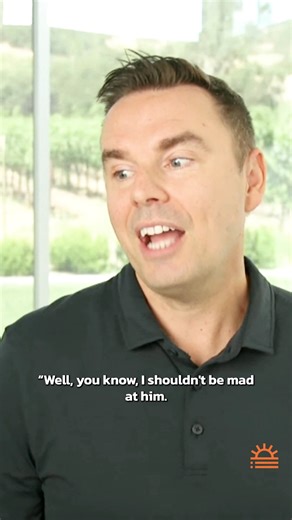 "Well, you know, I shouldn't be mad at him.